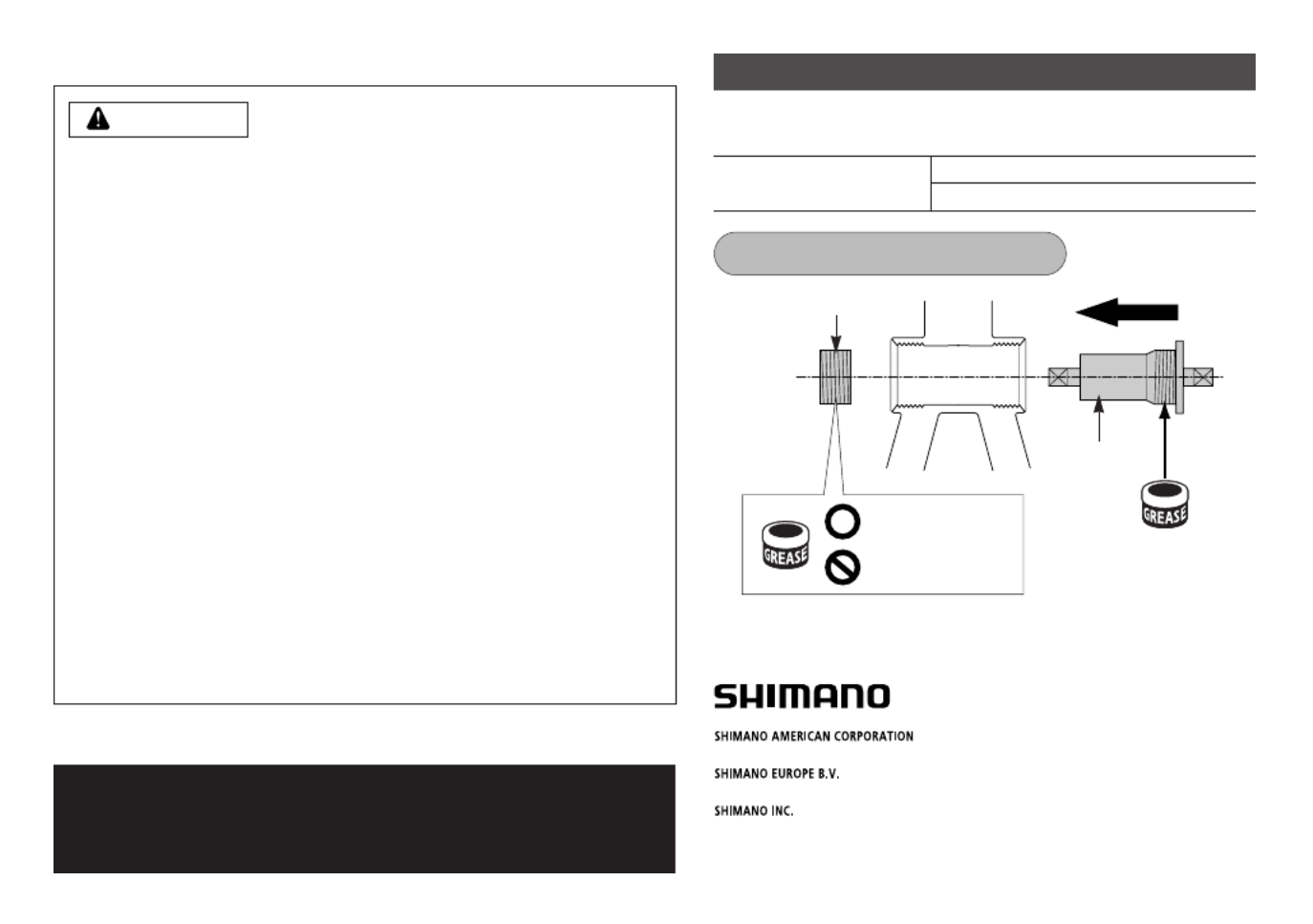 GREASE

GREASE

SHIMANO

SHIMANO AMERICAN CORPORATION

SHIMANO EUROPE B.V.

SHIMANO INC.